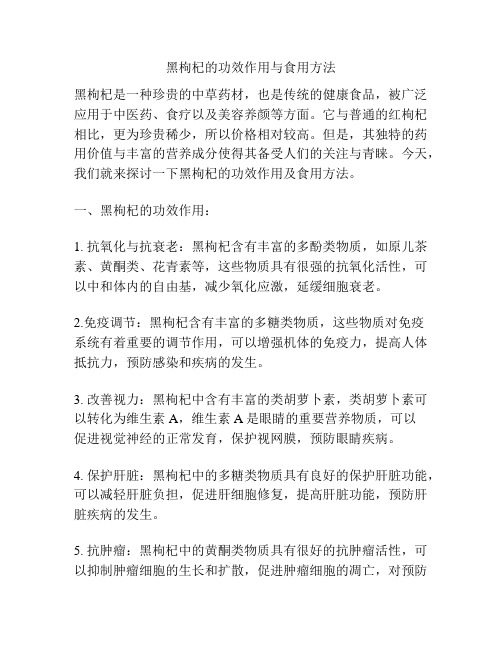 黑枸杞的功效作用与食用方法

黑枸杞是一种珍贵的中草药材，也是传统的健康食品，被广泛应用于中医药、食疗以及美容养颜等方面。它与普通的红枸杞相比，更为珍贵稀少，所以价格相对较高。但是，其独特的药用价值与丰富的营养成分使得其备受人们的关注与青睐。今天，我们就来探讨一下黑枸杞的功效作用及食用方法。

一、黑枸杞的功效作用：

1. 抗氧化与抗衰老：黑枸杞含有丰富的多酚类物质，如原儿茶素、黄酮类、花青素等，这些物质具有很强的抗氧化活性，可以中和体内的自由基，减少氧化应激，延缓细胞衰老。

2.免疫调节：黑枸杞含有丰富的多糖类物质，这些物质对免疫系统有着重要的调节作用，可以增强机体的免疫力，提高人体抵抗力，预防感染和疾病的发生。

3. 改善视力：黑枸杞中含有丰富的类胡萝卜素，类胡萝卜素可以转化为维生素 A，维生素 A 是眼睛的重要营养物质，可以促进视觉神经的正常发育，保护视网膜，预防眼睛疾病。

4. 保护肝脏：黑枸杞中的多糖类物质具有良好的保护肝脏功能，可以减轻肝脏负担，促进肝细胞修复，提高肝脏功能，预防肝脏疾病的发生。

5. 抗肿瘤：黑枸杞中的黄酮类物质具有很好的抗肿瘤活性，可以抑制肿瘤细胞的生长和扩散，促进肿瘤细胞的凋亡，对预防